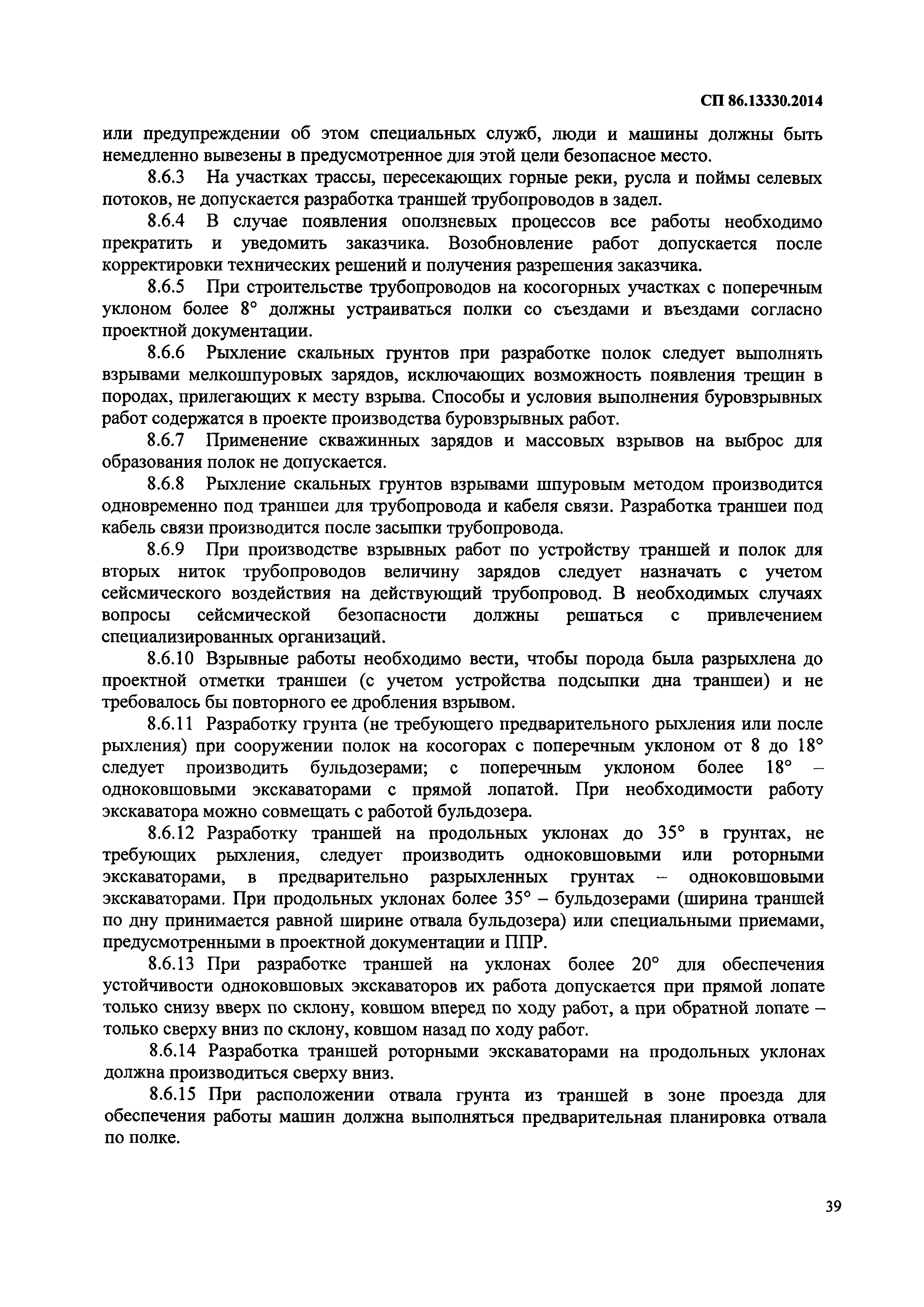 СП 86.13330.2014

или предупреждении об этом специальных служб, люди и машины должны быть немедленно вывезены в предусмотренное для этой цели безопасное место.

8.6.3 На участках трассы, пересекающих горные реки, русла и поймы селевых потоков, не допускается разработка траншей трубопроводов в задел.

8.6.4 В случае появления оползневых процессов все работы необходимо прекратить и уведомить заказчика. Возобновление работ допускается после корректировки технических решений и получения разрешения заказчика.

8.6.5 При строительстве трубопроводов на косогорных участках с поперечным уклоном более 8° должны устраиваться полки со съездами и въездами согласно проектной документации.

8.6.6 Рыхление скальных грунтов при разработке полок следует выполнять взрывами мелкошпуровых зарядов, исключающих возможность появления трещин в породах, прилегающих к месту взрыва. Способы и условия выполнения буровзрывных работ содержатся в проекте производства буровзрывных работ.

8.6.7 Применение скважинных зарядов и массовых взрывов на выброс для образования полок не допускается.

8.6.8 Рыхление скальных грунтов взрывами шпуровым методом производится одновременно под траншеи для трубопровода и кабеля связи. Разработка траншеи под кабель связи производится после засыпки трубопровода.

8.6.9 При производстве взрывных работ по устройству траншей и полок для вторых ниток трубопроводов величину зарядов следует назначать с учетом сейсмического воздействия на действующий трубопровод. В необходимых случаях вопросы сейсмической безопасности должны решаться с привлечением специализированных организаций.

8.6.10 Взрывные работы необходимо вести, чтобы порода была разрыхлена до проектной отметки траншеи (с учетом устройства подсыпки дна траншеи) и не требовалось бы повторного ее дробления взрывом.

8.6.11 Разработку грунта (не требующего предварительного рыхления или после рыхления) при сооружении полок на косогорах с поперечным уклоном от 8 до 18° следует производить бульдозерами; с поперечным уклоном более 18° – одноковшовыми экскаваторами с прямой лопатой. При необходимости работу экскаватора можно совмещать с работой бульдозера.

8.6.12 Разработку траншей на продольных уклонах до 35° в грунтах, не требующих рыхления, следует производить одноковшовыми или роторными экскаваторами, в предварительно разрыхленных грунтах – одноковшовыми экскаваторами. При продольных уклонах более 35° – бульдозерами (ширина траншей по дну принимается равной ширине отвала бульдозера) или специальными приемами, предусмотренными в проектной документации и ППР.

8.6.13 При разработке траншей на уклонах более 20° для обеспечения устойчивости одноковшовых экскаваторов их работа допускается при прямой лопате только снизу вверх по склону, ковшом вперед по ходу работ, а при обратной лопате – только сверху вниз по склону, ковшом назад по ходу работ.

8.6.14 Разработка траншей роторными экскаваторами на продольных уклонах должна производиться сверху вниз.

8.6.15 При расположении отвала грунта из траншей в зоне проезда для обеспечения работы машин должна выполняться предварительная планировка отвала по полке.

39